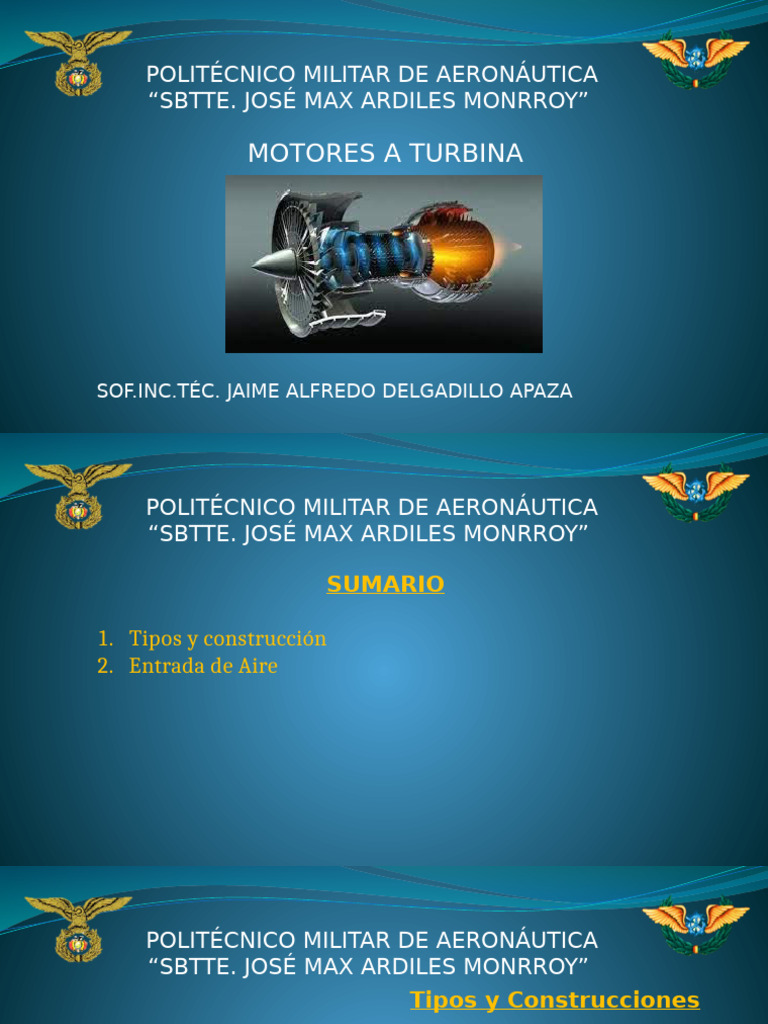 POLITÉCNICO MILITAR DE AERONÁUTICA
"SBTTE. JOSÉ MAX ARDILES MONRROY"

MOTORES A TURBINA

SOF.INC.TÉC. JAIME ALFREDO DELGADILLO APAZA

POLITÉCNICO MILITAR DE AERONÁUTICA
"SBTTE. JOSÉ MAX ARDILES MONRROY"

SUMARIO

1. Tipos y construcción
2. Entrada de Aire

POLITÉCNICO MILITAR DE AERONÁUTICA
"SBTTE. JOSÉ MAX ARDILES MONRROY"

Tipos y Construcciones